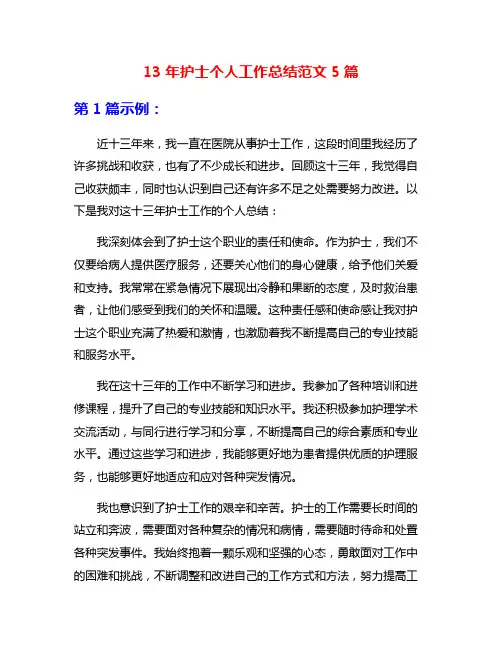 13 年护士个人工作总结范文 5 篇

第 1 篇示例：

近十三年来，我一直在医院从事护士工作，这段时间里我经历了许多挑战和收获，也有了不少成长和进步。回顾这十三年，我觉得自己收获颇丰，同时也认识到自己还有许多不足之处需要努力改进。以下是我对这十三年护士工作的个人总结：

我深刻体会到了护士这个职业的责任和使命。作为护士，我们不仅要给病人提供医疗服务，还要关心他们的身心健康，给予他们关爱和支持。我常常在紧急情况下展现出冷静和果断的态度，及时救治患者，让他们感受到我们的关怀和温暖。这种责任感和使命感让我对护士这个职业充满了热爱和激情，也激励着我不断提高自己的专业技能和服务水平。

我在这十三年的工作中不断学习和进步。我参加了各种培训和进修课程，提升了自己的专业技能和知识水平。我还积极参加护理学术交流活动，与同行进行学习和分享，不断提高自己的综合素质和专业水平。通过这些学习和进步，我能够更好地为患者提供优质的护理服务，也能够更好地适应和应对各种突发情况。

我也意识到了护士工作的艰辛和辛苦。护士的工作需要长时间的站立和奔波，需要面对各种复杂的情况和病情，需要随时待命和处置各种突发事件。我始终抱着一颗乐观和坚强的心态，勇敢面对工作中的困难和挑战，不断调整和改进自己的工作方式和方法，努力提高工